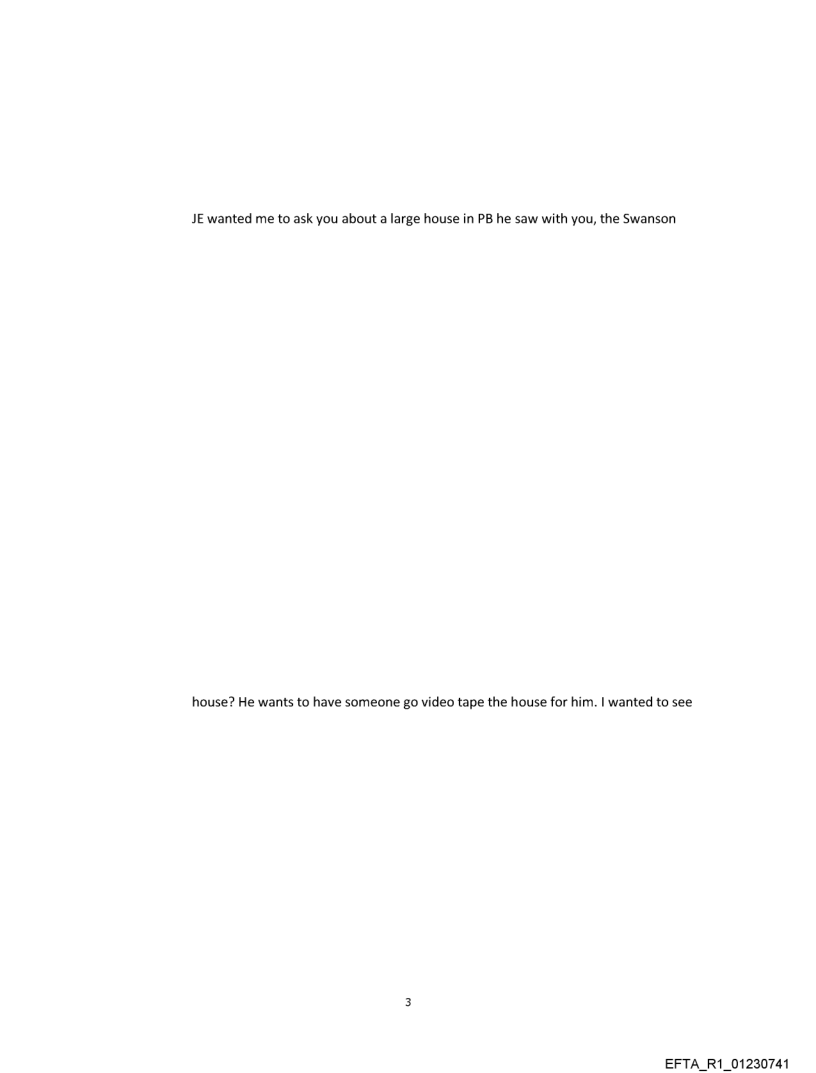 JE wanted me to ask you about a large house in PB he saw with you, the Swanson

house? He wants to have someone go video tape the house for him. I wanted to see

3

EFTA_R1_01230741